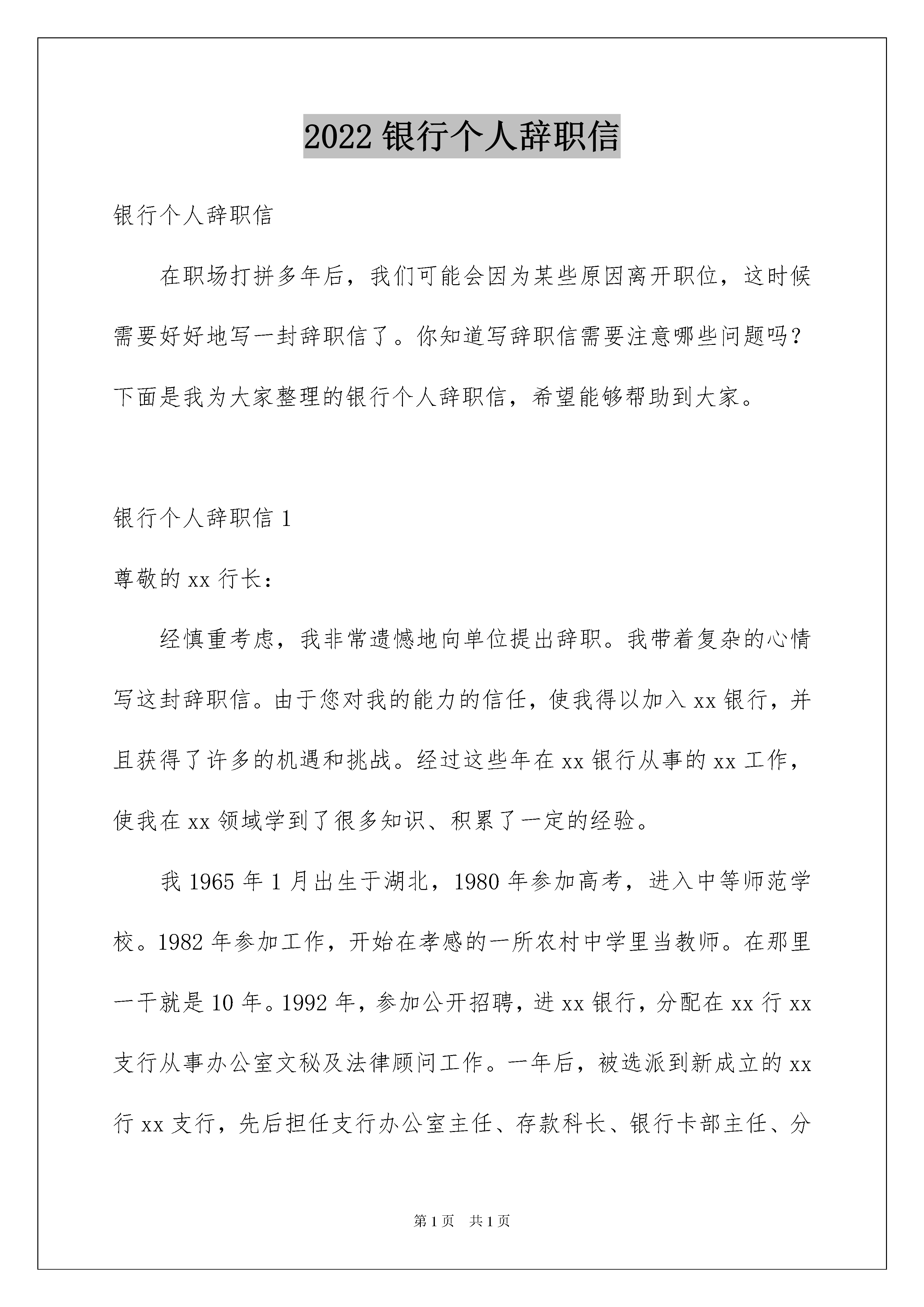 2022 银行个人辞职信

银行个人辞职信

在职场打拼多年后，我们可能会因为某些原因离开职位，这时候需要好好地写一封辞职信了。你知道写辞职信需要注意哪些问题吗？下面是我为大家整理的银行个人辞职信，希望能够帮助到大家。

银行个人辞职信 1

尊敬的 xx 行长：

经慎重考虑，我非常遗憾地向单位提出辞职。我带着复杂的心情写这封辞职信。由于您对我的能力的信任，使我得以加入 xx 银行，并且获得了许多的机遇和挑战。经过这些年在 xx 银行从事的 xx 工作，使我在 xx 领域学到了很多知识、积累了一定的经验。

我 1965 年 1 月出生于湖北，1980 年参加高考，进入中等师范学校。1982 年参加工作，开始在孝感的一所农村中学里当教师。在那里一干就是 10 年。1992 年，参加公开招聘，进 xx 银行，分配在 xx 行 xx 支行从事办公室文秘及法律顾问工作。一年后，被选派到新成立的 xx 行 xx 支行，先后担任支行办公室主任、存款科长、银行卡部主任、分

第 1 页　共 1 页